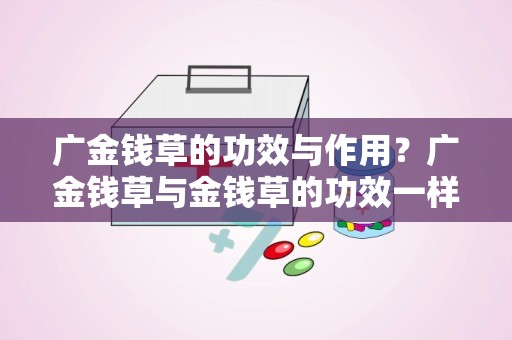 广金钱草的功效与作用？广金钱草与金钱草的功效一样